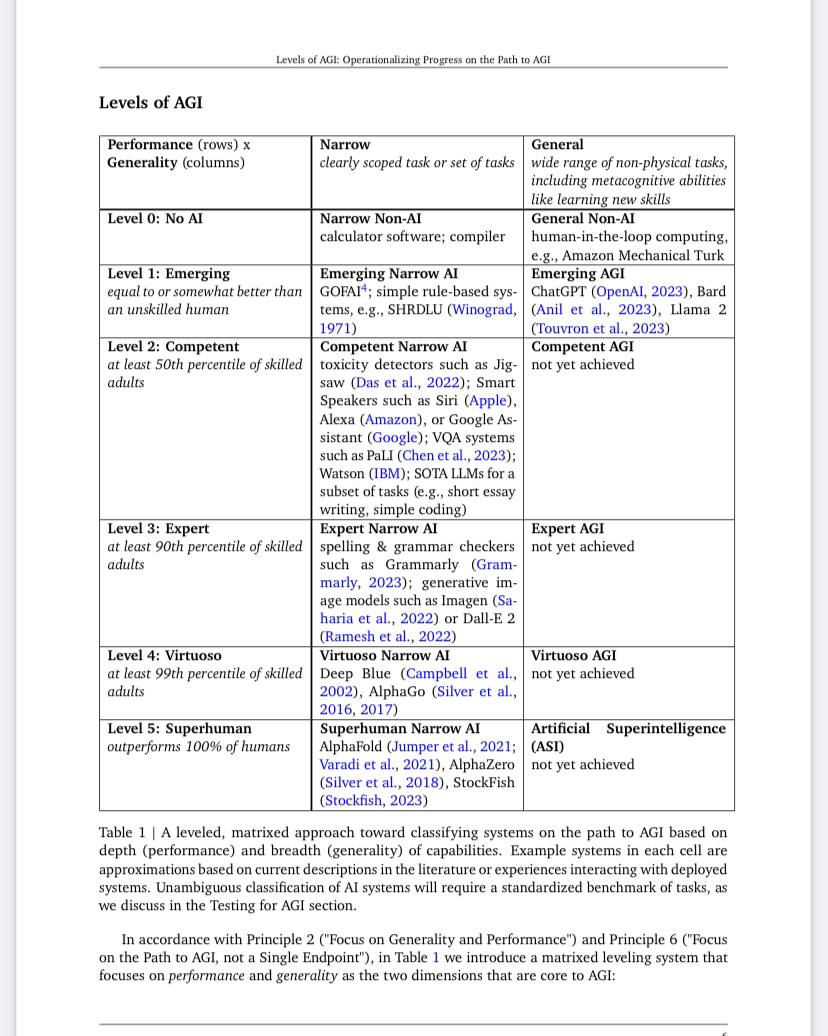 Levels of AGI: Operationalizing Progress on the Path to AGI

Levels of AGI

| Performance (rows) x Generality (columns) | Narrow clearly scoped task or set of tasks | General wide range of non-physical tasks, including metacognitive abilities like learning new skills |
|---|---|---|
| Level 0: No AI | Narrow Non-AI calculator software; compiler | General Non-AI human-in-the-loop computing, e.g., Amazon Mechanical Turk |
| Level 1: Emerging equal to or somewhat better than an unskilled human | Emerging Narrow AI GOFAI$^4$; simple rule-based systems, e.g., SHRDLU (Winograd, 1971) | Emerging AGI ChatGPT (OpenAI, 2023), Bard (Anil et al., 2023), Llama 2 (Touvron et al., 2023) |
| Level 2: Competent at least 50th percentile of skilled adults | Competent Narrow AI toxicity detectors such as Jigsaw (Das et al., 2022); Smart Speakers such as Siri (Apple), Alexa (Amazon), or Google Assistant (Google); VQA systems such as PaLI (Chen et al., 2023); Watson (IBM); SOTA LLMs for a subset of tasks (e.g., short essay writing, simple coding) | Competent AGI not yet achieved |
| Level 3: Expert at least 90th percentile of skilled adults | Expert Narrow AI spelling & grammar checkers such as Grammarly (Grammarly, 2023); generative image models such as Imagen (Saharia et al., 2022) or Dall-E 2 (Ramesh et al., 2022) | Expert AGI not yet achieved |
| Level 4: Virtuoso at least 99th percentile of skilled adults | Virtuoso Narrow AI Deep Blue (Campbell et al., 2002), AlphaGo (Silver et al., 2016, 2017) | Virtuoso AGI not yet achieved |
| Level 5: Superhuman outperforms 100% of humans | Superhuman Narrow AI AlphaFold (Jumper et al., 2021; Varadi et al., 2021), AlphaZero (Silver et al., 2018), StockFish (Stockfish, 2023) | Artificial Superintelligence (ASI) not yet achieved |

Table 1 | A leveled, matrixed approach toward classifying systems on the path to AGI based on depth (performance) and breadth (generality) of capabilities. Example systems in each cell are approximations based on current descriptions in the literature or experiences interacting with deployed systems. Unambiguous classification of AI systems will require a standardized benchmark of tasks, as we discuss in the Testing for AGI section.

In accordance with Principle 2 ("Focus on Generality and Performance") and Principle 6 ("Focus on the Path to AGI, not a Single Endpoint"), in Table 1 we introduce a matrixed leveling system that focuses on performance and generality as the two dimensions that are core to AGI: